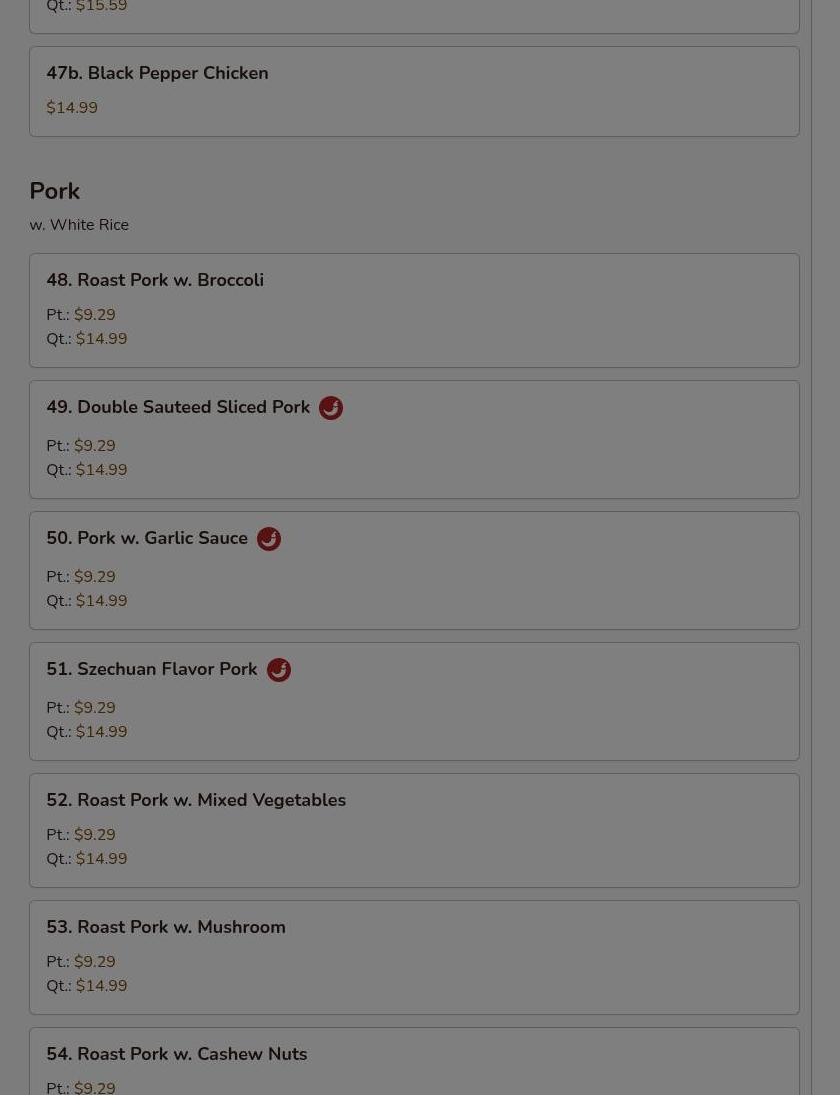 Qt.: $15.59

47b. Black Pepper Chicken

$14.99

Pork

w. White Rice

48. Roast Pork w. Broccoli

Pt.: $9.29
Qt.: $14.99

49. Double Sauteed Sliced Pork

Pt.: $9.29
Qt.: $14.99

50. Pork w. Garlic Sauce

Pt.: $9.29
Qt.: $14.99

51. Szechuan Flavor Pork

Pt.: $9.29
Qt.: $14.99

52. Roast Pork w. Mixed Vegetables

Pt.: $9.29
Qt.: $14.99

53. Roast Pork w. Mushroom

Pt.: $9.29
Qt.: $14.99

54. Roast Pork w. Cashew Nuts

Pt.: $9.29